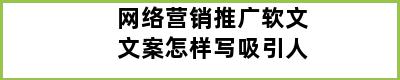 网络营销推广软文
文案怎样写吸引人